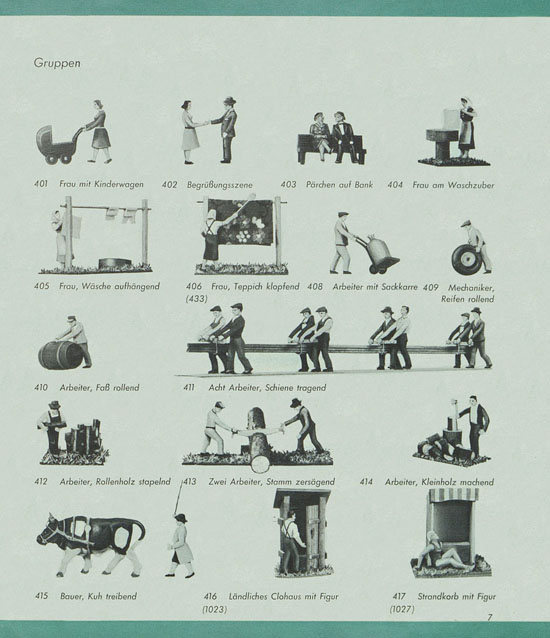 Gruppen

401 Frau mit Kinderwagen

402 Begrüßungsszene

403 Pärchen auf Bank

404 Frau am Waschzuber

405 Frau, Wäsche aufhängend

406 Frau, Teppich klopfend (433)

408 Arbeiter mit Sackkarre

409 Mechaniker, Reifen rollend

410 Arbeiter, Faß rollend

411 Acht Arbeiter, Schiene tragend

412 Arbeiter, Rollenholz stapelnd

413 Zwei Arbeiter, Stamm zersägend

414 Arbeiter, Kleinholz machend

415 Bauer, Kuh treibend

416 Ländliches Clohaus mit Figur (1023)

417 Strandkorb mit Figur (1027)

7